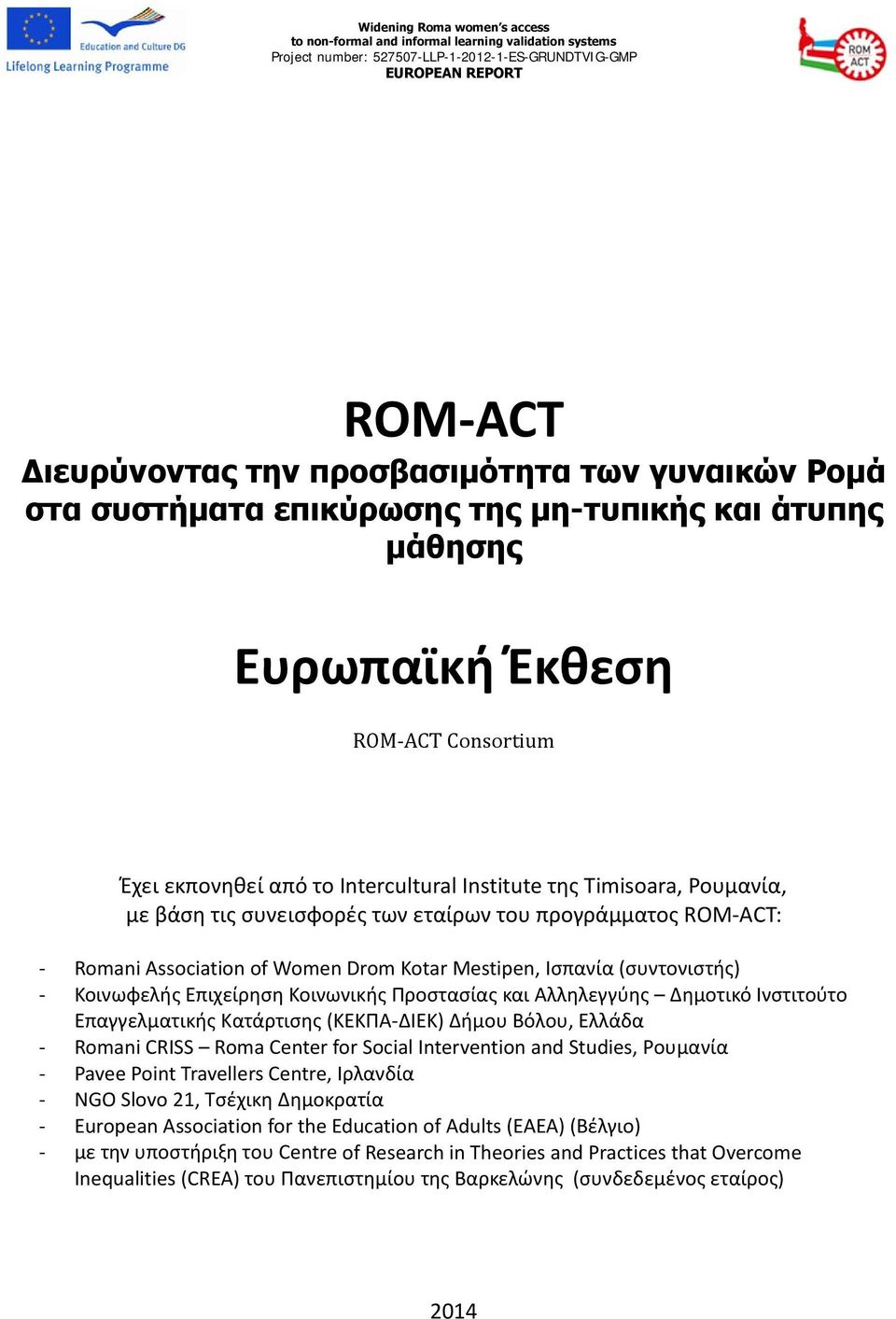 Education and Culture DG
Lifelong Learning Programme

Widening Roma women's access
to non-formal and informal learning validation systems
Project number: 527507-LLP-1-2012-1-ES-GRUNDTVIG-GMP
EUROPEAN REPORT

ROM ACT

ROM-ACT
Διευρύνοντας την προσβασιμότητα των γυναικών Ρομά στα συστήματα επικύρωσης της μη-τυπικής και άτυπης μάθησης

Ευρωπαϊκή Έκθεση

ROM-ACT Consortium

Έχει εκπονηθεί από το Intercultural Institute της Timisoara, Ρουμανία, με βάση τις συνεισφορές των εταίρων του προγράμματος ROM-ACT:

- Romani Association of Women Drom Kotar Mestipen, Ισπανία (συντονιστής)
- Κοινωφελής Επιχείρηση Κοινωνικής Προστασίας και Αλληλεγγύης – Δημοτικό Ινστιτούτο Επαγγελματικής Κατάρτισης (ΚΕΚΠΑ-ΔΙΕΚ) Δήμου Βόλου, Ελλάδα
- Romani CRISS – Roma Center for Social Intervention and Studies, Ρουμανία
- Pavee Point Travellers Centre, Ιρλανδία
- NGO Slovo 21, Τσέχικη Δημοκρατία
- European Association for the Education of Adults (EAEA) (Βέλγιο)
- με την υποστήριξη του Centre of Research in Theories and Practices that Overcome Inequalities (CREA) του Πανεπιστημίου της Βαρκελώνης (συνδεδεμένος εταίρος)

2014